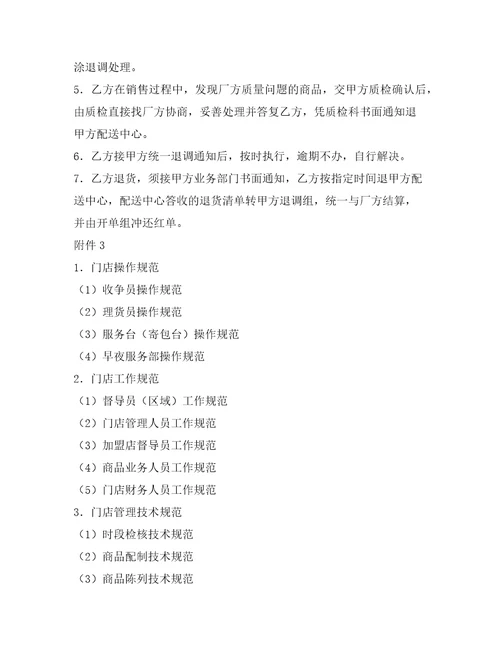 涂退调处理。

5．乙方在销售过程中，发现厂方质量问题的商品，交甲方质检确认后，由质检直接找厂方协商，妥善处理并答复乙方，凭质检科书面通知退甲方配送中心。

6．乙方接甲方统一退调通知后，按时执行，逾期不办，自行解决。

7．乙方退货，须接甲方业务部门书面通知，乙方按指定时间退甲方配送中心，配送中心答收的退货清单转甲方退调组，统一与厂方结算，并由开单组冲还红单。

附件 3

1．门店操作规范

（1）收争员操作规范

（2）理货员操作规范

（3）服务台（寄包台）操作规范

（4）早夜服务部操作规范

2．门店工作规范

（1）督导员（区域）工作规范

（2）门店管理人员工作规范

（3）加盟店督导员工作规范

（4）商品业务人员工作规范

（5）门店财务人员工作规范

3．门店管理技术规范

（1）时段检核技术规范

（2）商品配制技术规范

（3）商品陈列技术规范